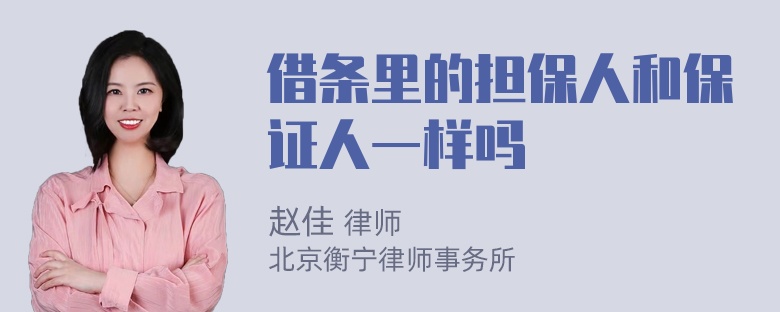 借条里的担保人和保证人一样吗

赵佳 律师
北京衡宁律师事务所